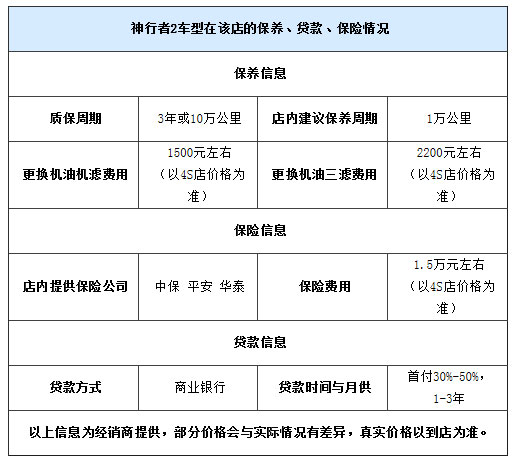 | 神行者2车型在该店的保养、贷款、保险情况 | | | |
|---|---|---|---|
| 保养信息 | | | |
| 质保周期 | 3年或10万公里 | 店内建议保养周期 | 1万公里 |
| 更换机油机滤费用 | 1500元左右（以4S店价格为准） | 更换机油三滤费用 | 2200元左右（以4S店价格为准） |
| 保险信息 | | | |
| 店内提供保险公司 | 中保 平安 华泰 | 保险费用 | 1.5万元左右（以4S店价格为准） |
| 贷款信息 | | | |
| 贷款方式 | 商业银行 | 贷款时间与月供 | 首付30%-50%，1-3年 |
| 以上信息为经销商提供，部分价格会与实际情况有差异，真实价格以到店为准。 | | | |